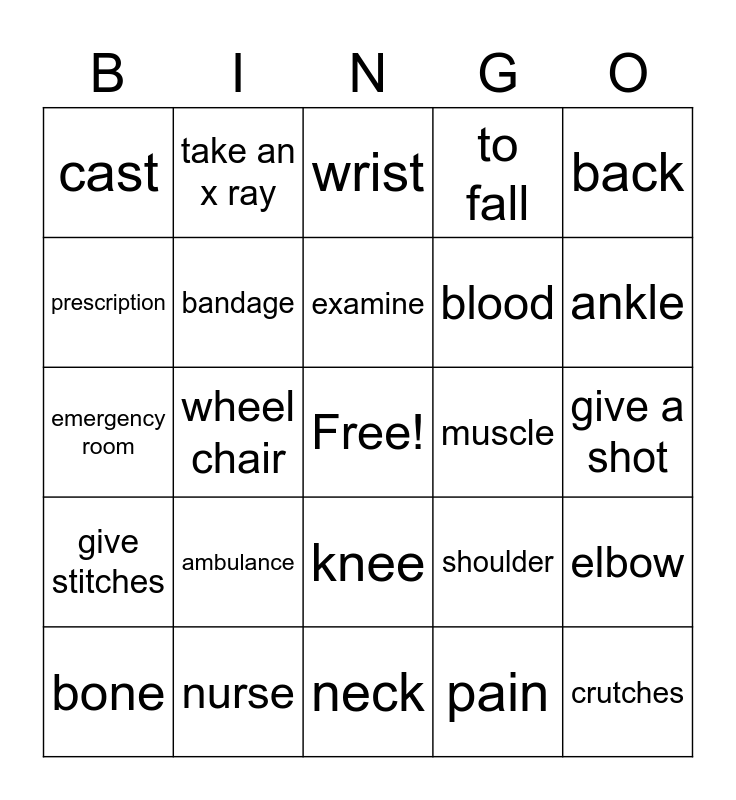 | B | I | N | G | O |
|---|---|---|---|---|
| cast | take an x ray | wrist | to fall | back |
| prescription | bandage | examine | blood | ankle |
| emergency room | wheel chair | Free! | muscle | give a shot |
| give stitches | ambulance | knee | shoulder | elbow |
| bone | nurse | neck | pain | crutches |